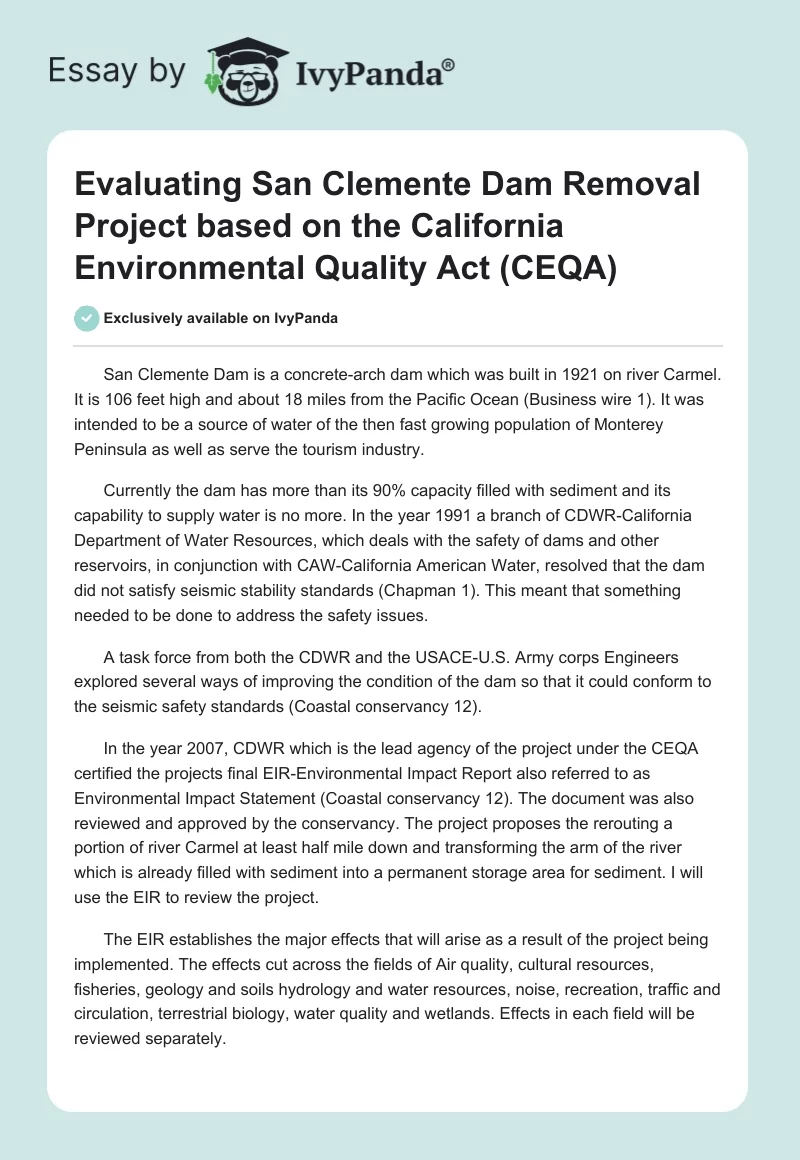 Essay by IvyPanda®

Evaluating San Clemente Dam Removal Project based on the California Environmental Quality Act (CEQA)

Exclusively available on IvyPanda

San Clemente Dam is a concrete-arch dam which was built in 1921 on river Carmel. It is 106 feet high and about 18 miles from the Pacific Ocean (Business wire 1). It was intended to be a source of water of the then fast growing population of Monterey Peninsula as well as serve the tourism industry.

Currently the dam has more than its 90% capacity filled with sediment and its capability to supply water is no more. In the year 1991 a branch of CDWR-California Department of Water Resources, which deals with the safety of dams and other reservoirs, in conjunction with CAW-California American Water, resolved that the dam did not satisfy seismic stability standards (Chapman 1). This meant that something needed to be done to address the safety issues.

A task force from both the CDWR and the USACE-U.S. Army corps Engineers explored several ways of improving the condition of the dam so that it could conform to the seismic safety standards (Coastal conservancy 12).

In the year 2007, CDWR which is the lead agency of the project under the CEQA certified the projects final EIR-Environmental Impact Report also referred to as Environmental Impact Statement (Coastal conservancy 12). The document was also reviewed and approved by the conservancy. The project proposes the rerouting a portion of river Carmel at least half mile down and transforming the arm of the river which is already filled with sediment into a permanent storage area for sediment. I will use the EIR to review the project.

The EIR establishes the major effects that will arise as a result of the project being implemented. The effects cut across the fields of Air quality, cultural resources, fisheries, geology and soils hydrology and water resources, noise, recreation, traffic and circulation, terrestrial biology, water quality and wetlands. Effects in each field will be reviewed separately.